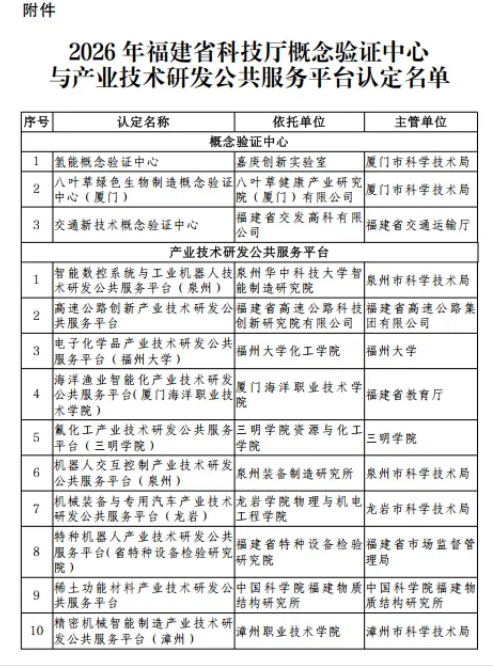 附件

2026 年福建省科技厅概念验证中心与产业技术研发公共服务平台认定名单

| 序号 | 认定名称 | 依托单位 | 主管单位 |
|---|---|---|---|
| 概念验证中心 | | | |
| 1 | 氢能概念验证中心 | 嘉庚创新实验室 | 厦门市科学技术局 |
| 2 | 八叶草绿色生物制造概念验证中心（厦门） | 八叶草健康产业研究院（厦门）有限公司 | 厦门市科学技术局 |
| 3 | 交通新技术概念验证中心 | 福建省交发高科有限公司 | 福建省交通运输厅 |
| 产业技术研发公共服务平台 | | | |
| 1 | 智能数控系统与工业机器人技术研发公共服务平台（泉州） | 泉州华中科技大学智能制造研究院 | 泉州市科学技术局 |
| 2 | 高速公路创新产业技术研发公共服务平台 | 福建省高速公路科技创新研究院有限公司 | 福建省高速公路集团有限公司 |
| 3 | 电子化学品产业技术研发公共服务平台（福州大学） | 福州大学化工学院 | 福州大学 |
| 4 | 海洋渔业智能化产业技术研发公共服务平台（厦门海洋职业技术学院） | 厦门海洋职业技术学院 | 福建省教育厅 |
| 5 | 氟化工产业技术研发公共服务平台（三明学院） | 三明学院资源与化工学院 | 三明学院 |
| 6 | 机器人交互控制产业技术研发公共服务平台（泉州） | 泉州装备制造研究所 | 泉州市科学技术局 |
| 7 | 机械装备与专用汽车产业技术研发公共服务平台（龙岩） | 龙岩学院物理与机电工程学院 | 龙岩市科学技术局 |
| 8 | 特种机器人产业技术研发公共服务平台（省特种设备检验研究院） | 福建省特种设备检验研究院 | 福建省市场监督管理局 |
| 9 | 稀土功能材料产业技术研发公共服务平台 | 中国科学院福建物质结构研究所 | 中国科学院福建物质结构研究所 |
| 10 | 精密机械智能制造产业技术研发公共服务平台（漳州） | 漳州职业技术学院 | 漳州市科学技术局 |